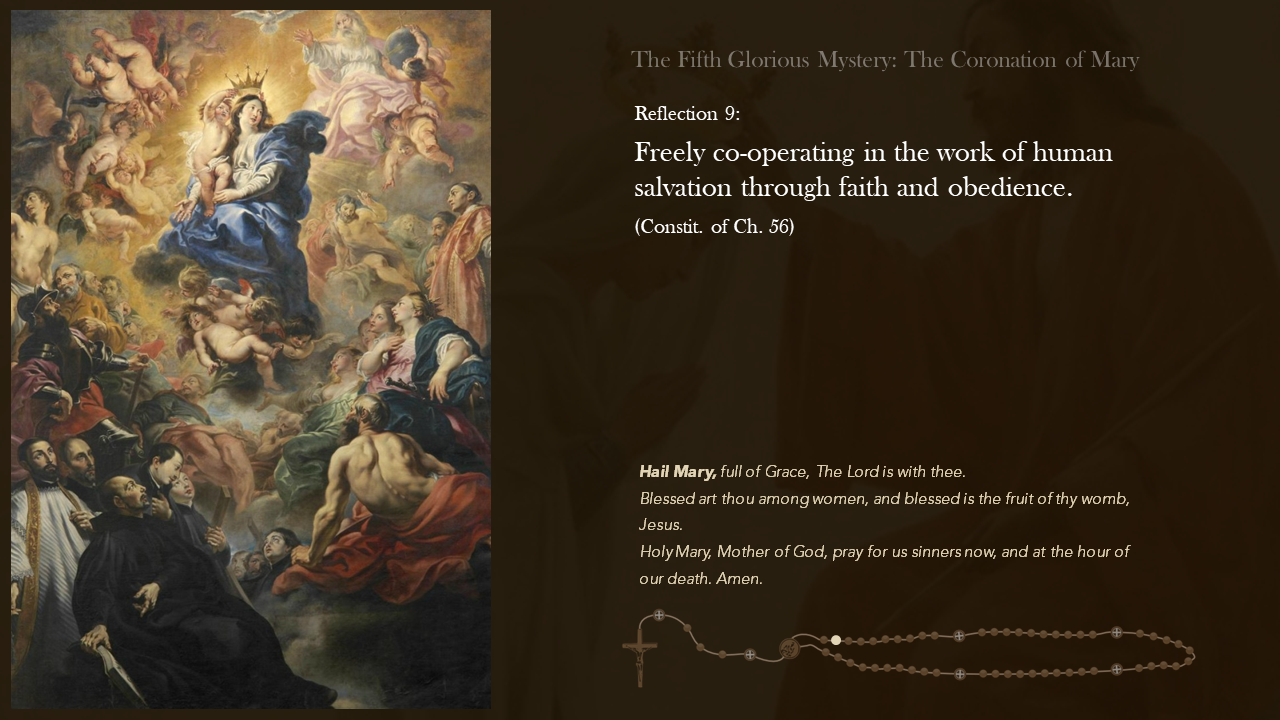 The Fifth Glorious Mystery: The Coronation of Mary

Reflection 9:

Freely co-operating in the work of human salvation through faith and obedience.

(Constit. of Ch. 56)

Hail Mary, full of Grace, The Lord is with thee.
Blessed art thou among women, and blessed is the fruit of thy womb, Jesus.
Holy Mary, Mother of God, pray for us sinners now, and at the hour of our death. Amen.